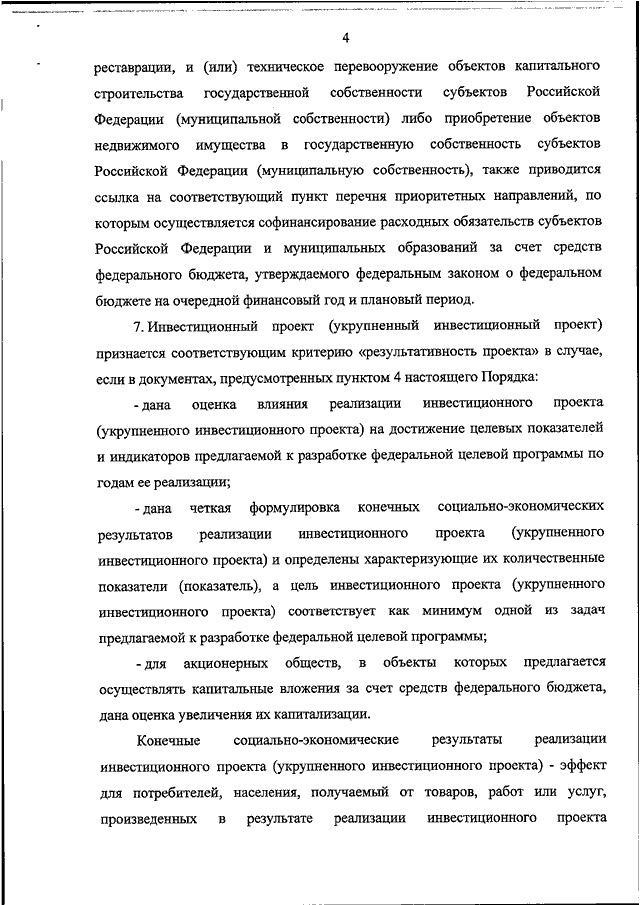 4

реставрации, и (или) техническое перевооружение объектов капитального строительства государственной собственности субъектов Российской Федерации (муниципальной собственности) либо приобретение объектов недвижимого имущества в государственную собственность субъектов Российской Федерации (муниципальную собственность), также приводится ссылка на соответствующий пункт перечня приоритетных направлений, по которым осуществляется софинансирование расходных обязательств субъектов Российской Федерации и муниципальных образований за счет средств федерального бюджета, утверждаемого федеральным законом о федеральном бюджете на очередной финансовый год и плановый период.

7. Инвестиционный проект (укрупненный инвестиционный проект) признается соответствующим критерию «результативность проекта» в случае, если в документах, предусмотренных пунктом 4 настоящего Порядка:

- дана оценка влияния реализации инвестиционного проекта (укрупненного инвестиционного проекта) на достижение целевых показателей и индикаторов предлагаемой к разработке федеральной целевой программы по годам ее реализации;

- дана четкая формулировка конечных социально-экономических результатов реализации инвестиционного проекта (укрупненного инвестиционного проекта) и определены характеризующие их количественные показатели (показатель), а цель инвестиционного проекта (укрупненного инвестиционного проекта) соответствует как минимум одной из задач предлагаемой к разработке федеральной целевой программы;

- для акционерных обществ, в объекты которых предлагается осуществлять капитальные вложения за счет средств федерального бюджета, дана оценка увеличения их капитализации.

Конечные социально-экономические результаты реализации инвестиционного проекта (укрупненного инвестиционного проекта) - эффект для потребителей, населения, получаемый от товаров, работ или услуг, произведенных в результате реализации инвестиционного проекта